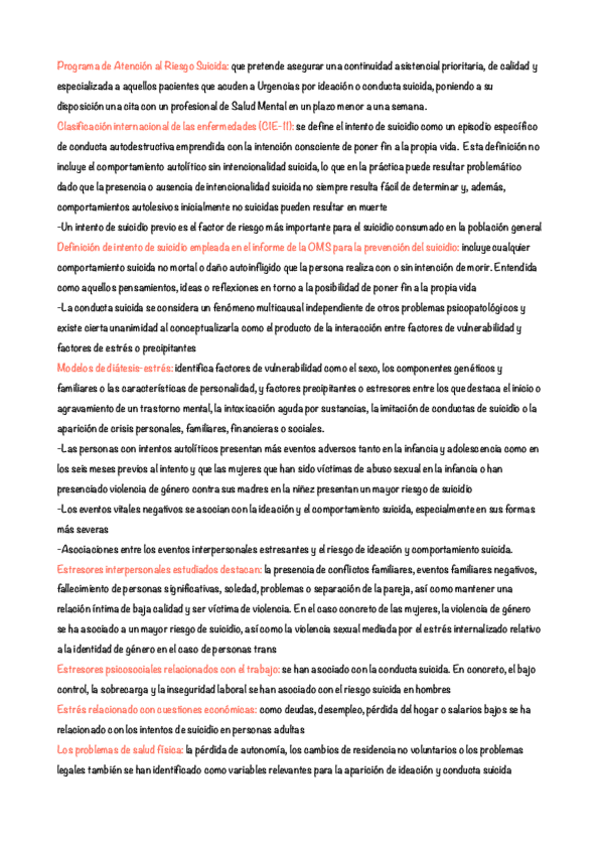 Programa de Atención al Riesgo Suicida: que pretende asegurar una continuidad asistencial prioritaria, de calidad y especializada a aquellos pacientes que acuden a Urgencias por ideación o conducta suicida, poniendo a su disposición una cita con un profesional de Salud Mental en un plazo menor a una semana.

Clasificación internacional de las enfermedades (CIE-11): se define el intento de suicidio como un episodio específico de conducta autodestructiva emprendida con la intención consciente de poner fin a la propia vida. Esta definición no incluye el comportamiento autolítico sin intencionalidad suicida, lo que en la práctica puede resultar problemático dado que la presencia o ausencia de intencionalidad suicida no siempre resulta fácil de determinar y, además, comportamientos autolesivos inicialmente no suicidas pueden resultar en muerte

-Un intento de suicidio previo es el factor de riesgo más importante para el suicidio consumado en la población general

Definición de intento de suicidio empleada en el informe de la OMS para la prevención del suicidio: incluye cualquier comportamiento suicida no mortal o daño autoinfligido que la persona realiza con o sin intención de morir. Entendida como aquellos pensamientos, ideas o reflexiones en torno a la posibilidad de poner fin a la propia vida

-La conducta suicida se considera un fenómeno multicausal independiente de otros problemas psicopatológicos y existe cierta unanimidad al conceptualizarla como el producto de la interacción entre factores de vulnerabilidad y factores de estrés o precipitantes

Modelos de diátesis-estrés: identifica factores de vulnerabilidad como el sexo, los componentes genéticos y familiares o las características de personalidad, y factores precipitantes o estresores entre los que destaca el inicio o agravamiento de un trastorno mental, la intoxicación aguda por sustancias, la imitación de conductas de suicidio o la aparición de crisis personales, familiares, financieras o sociales.

-Las personas con intentos autolíticos presentan más eventos adversos tanto en la infancia y adolescencia como en los seis meses previos al intento y que las mujeres que han sido víctimas de abuso sexual en la infancia o han presenciado violencia de género contra sus madres en la niñez presentan un mayor riesgo de suicidio

-Los eventos vitales negativos se asocian con la ideación y el comportamiento suicida, especialmente en sus formas más severas

-Asociaciones entre los eventos interpersonales estresantes y el riesgo de ideación y comportamiento suicida.

Estresores interpersonales estudiados destacan: la presencia de conflictos familiares, eventos familiares negativos, fallecimiento de personas significativas, soledad, problemas o separación de la pareja, así como mantener una relación íntima de baja calidad y ser víctima de violencia. En el caso concreto de las mujeres, la violencia de género se ha asociado a un mayor riesgo de suicidio, así como la violencia sexual mediada por el estrés internalizado relativo a la identidad de género en el caso de personas trans

Estresores psicosociales relacionados con el trabajo: se han asociado con la conducta suicida. En concreto, el bajo control, la sobrecarga y la inseguridad laboral se han asociado con el riesgo suicida en hombres

Estrés relacionado con cuestiones económicas: como deudas, desempleo, pérdida del hogar o salarios bajos se ha relacionado con los intentos de suicidio en personas adultas

Los problemas de salud física: la pérdida de autonomía, los cambios de residencia no voluntarios o los problemas legales también se han identificado como variables relevantes para la aparición de ideación y conducta suicida